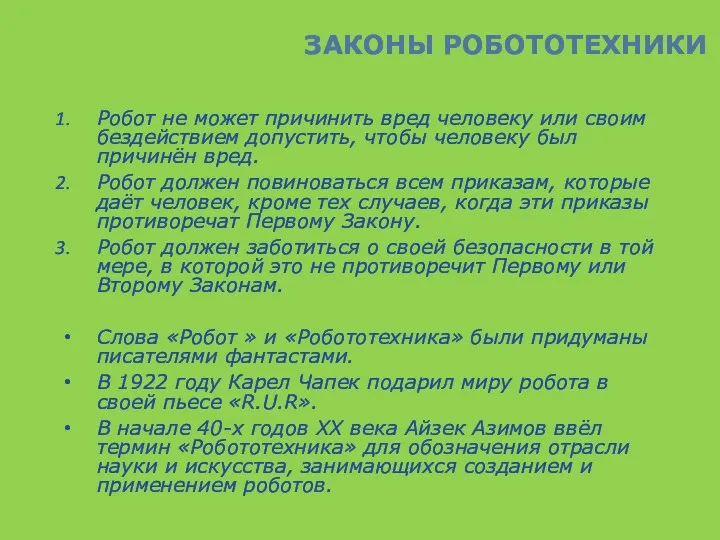 ЗАКОНЫ РОБОТОТЕХНИКИ

1. Робот не может причинить вред человеку или своим бездействием допустить, чтобы человеку был причинён вред.
2. Робот должен повиноваться всем приказам, которые даёт человек, кроме тех случаев, когда эти приказы противоречат Первому Закону.
3. Робот должен заботиться о своей безопасности в той мере, в которой это не противоречит Первому или Второму Законам.

• Слова «Робот » и «Робототехника» были придуманы писателями фантастами.
• В 1922 году Карел Чапек подарил миру робота в своей пьесе «R.U.R».
• В начале 40-х годов XX века Айзек Азимов ввёл термин «Робототехника» для обозначения отрасли науки и искусства, занимающихся созданием и применением роботов.